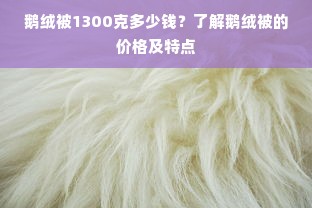 鹅绒被1300克多少钱？了解鹅绒被的价格及特点